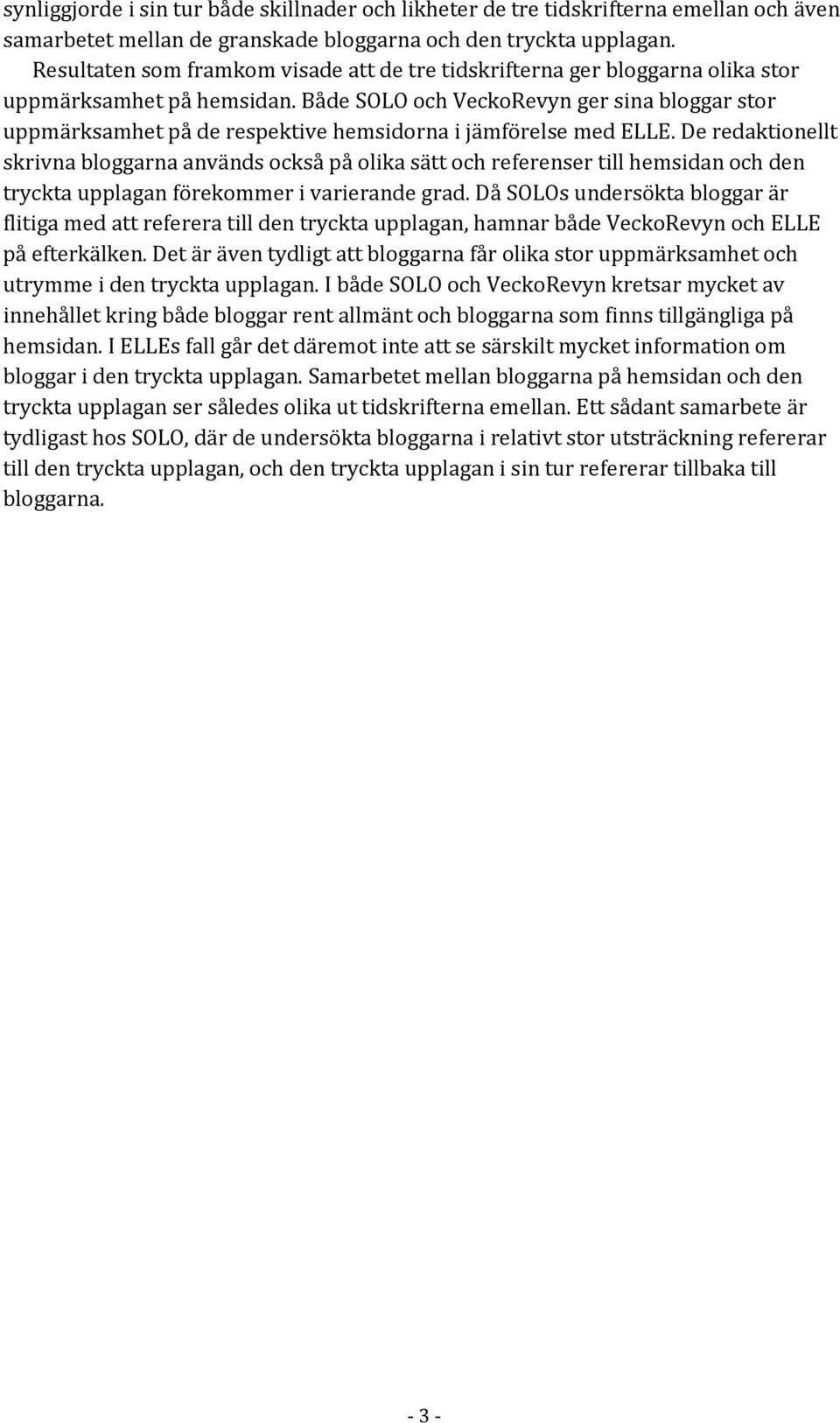 synliggjorde i sin tur både skillnader och likheter de tre tidskrifterna emellan och även samarbetet mellan de granskade bloggarna och den tryckta upplagan.

Resultaten som framkom visade att de tre tidskrifterna ger bloggarna olika stor uppmärksamhet på hemsidan. Både SOLO och VeckoRevyn ger sina bloggar stor uppmärksamhet på de respektive hemsidorna i jämförelse med ELLE. De redaktionellt skrivna bloggarna används också på olika sätt och referenser till hemsidan och den tryckta upplagan förekommer i varierande grad. Då SOLOs undersökta bloggar är flitiga med att referera till den tryckta upplagan, hamnar både VeckoRevyn och ELLE på efterkälken. Det är även tydligt att bloggarna får olika stor uppmärksamhet och utrymme i den tryckta upplagan. I både SOLO och VeckoRevyn kretsar mycket av innehållet kring både bloggar rent allmänt och bloggarna som finns tillgängliga på hemsidan. I ELLEs fall går det däremot inte att se särskilt mycket information om bloggar i den tryckta upplagan. Samarbetet mellan bloggarna på hemsidan och den tryckta upplagan ser således olika ut tidskrifterna emellan. Ett sådant samarbete är tydligast hos SOLO, där de undersökta bloggarna i relativt stor utsträckning refererar till den tryckta upplagan, och den tryckta upplagan i sin tur refererar tillbaka till bloggarna.

- 3 -